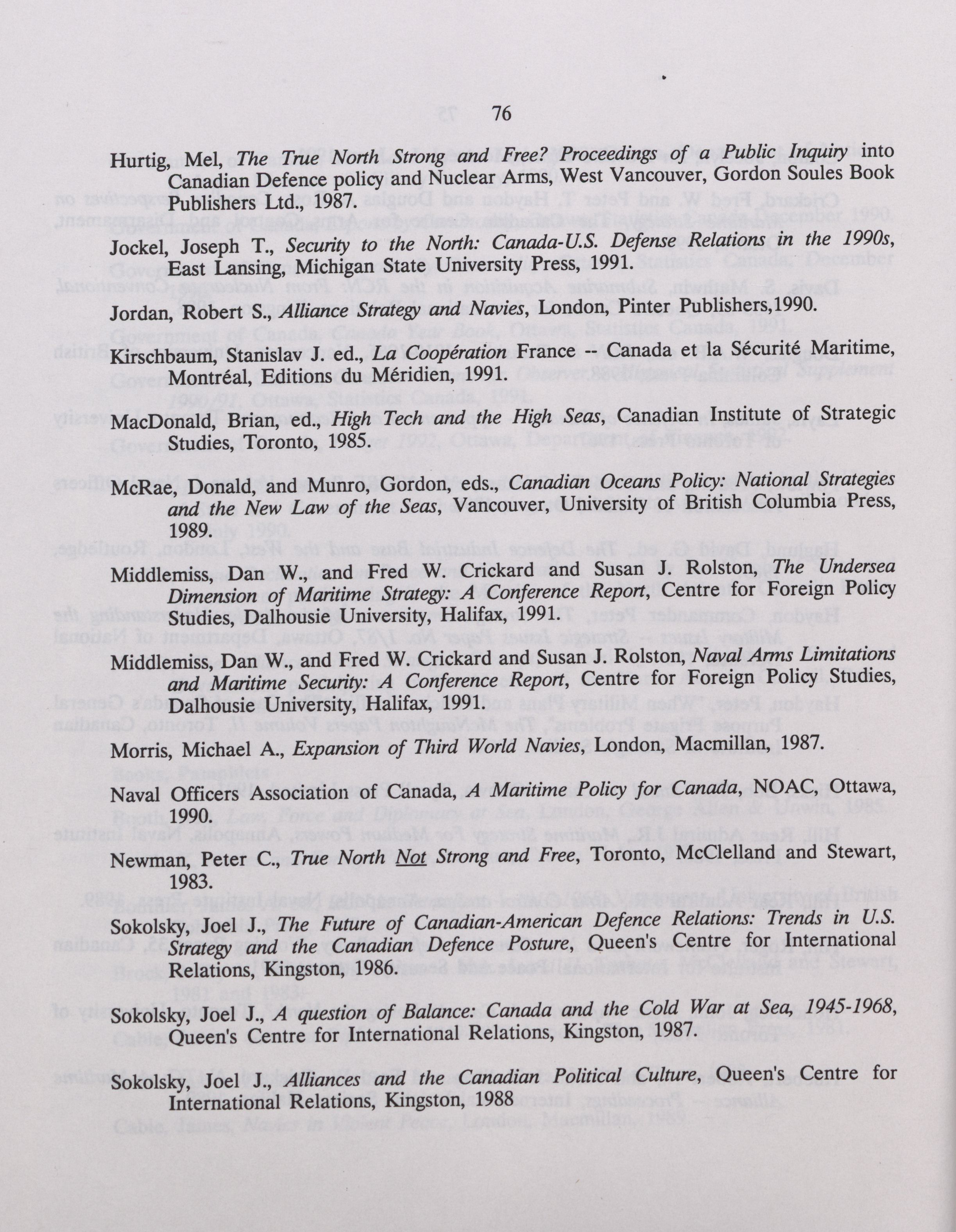 76

Hurtig, Mel, The True North Strong and Free? Proceedings of a Public Inquiry into Canadian Defence policy and Nuclear Arms, West Vancouver, Gordon Soules Book Publishers Ltd., 1987.

Jockel, Joseph T., Security to the North: Canada-U.S. Defense Relations in the 1990s, East Lansing, Michigan State University Press, 1991.

Jordan, Robert S., Alliance Strategy and Navies, London, Pinter Publishers,1990.

Kirschbaum, Stanislav J. ed., La Coopération France -- Canada et la Sécurité Maritime, Montréal, Editions du Méridien, 1991.

MacDonald, Brian, ed., High Tech and the High Seas, Canadian Institute of Strategic Studies, Toronto, 1985.

McRae, Donald, and Munro, Gordon, eds., Canadian Oceans Policy: National Strategies and the New Law of the Seas, Vancouver, University of British Columbia Press, 1989.

Middlemiss, Dan W., and Fred W. Crickard and Susan J. Rolston, The Undersea Dimension of Maritime Strategy: A Conference Report, Centre for Foreign Policy Studies, Dalhousie University, Halifax, 1991.

Middlemiss, Dan W., and Fred W. Crickard and Susan J. Rolston, Naval Arms Limitations and Maritime Security: A Conference Report, Centre for Foreign Policy Studies, Dalhousie University, Halifax, 1991.

Morris, Michael A., Expansion of Third World Navies, London, Macmillan, 1987.

Naval Officers Association of Canada, A Maritime Policy for Canada, NOAC, Ottawa, 1990.

Newman, Peter C., True North Not Strong and Free, Toronto, McClelland and Stewart, 1983.

Sokolsky, Joel J., The Future of Canadian-American Defence Relations: Trends in U.S. Strategy and the Canadian Defence Posture, Queen's Centre for International Relations, Kingston, 1986.

Sokolsky, Joel J., A question of Balance: Canada and the Cold War at Sea, 1945-1968, Queen's Centre for International Relations, Kingston, 1987.

Sokolsky, Joel J., Alliances and the Canadian Political Culture, Queen's Centre for International Relations, Kingston, 1988